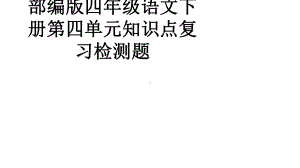 部编版四年级语文下册第四单元知识点复习检测题